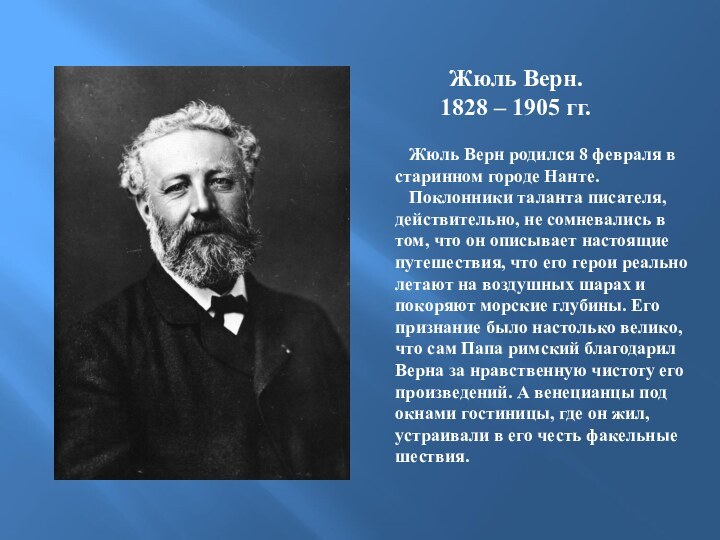 Жюль Верн.
1828 – 1905 гг.

Жюль Верн родился 8 февраля в старинном городе Нанте.

Поклонники таланта писателя, действительно, не сомневались в том, что он описывает настоящие путешествия, что его герои реально летают на воздушных шарах и покоряют морские глубины. Его признание было настолько велико, что сам Папа римский благодарил Верна за нравственную чистоту его произведений. А венецианцы под окнами гостиницы, где он жил, устраивали в его честь факельные шествия.